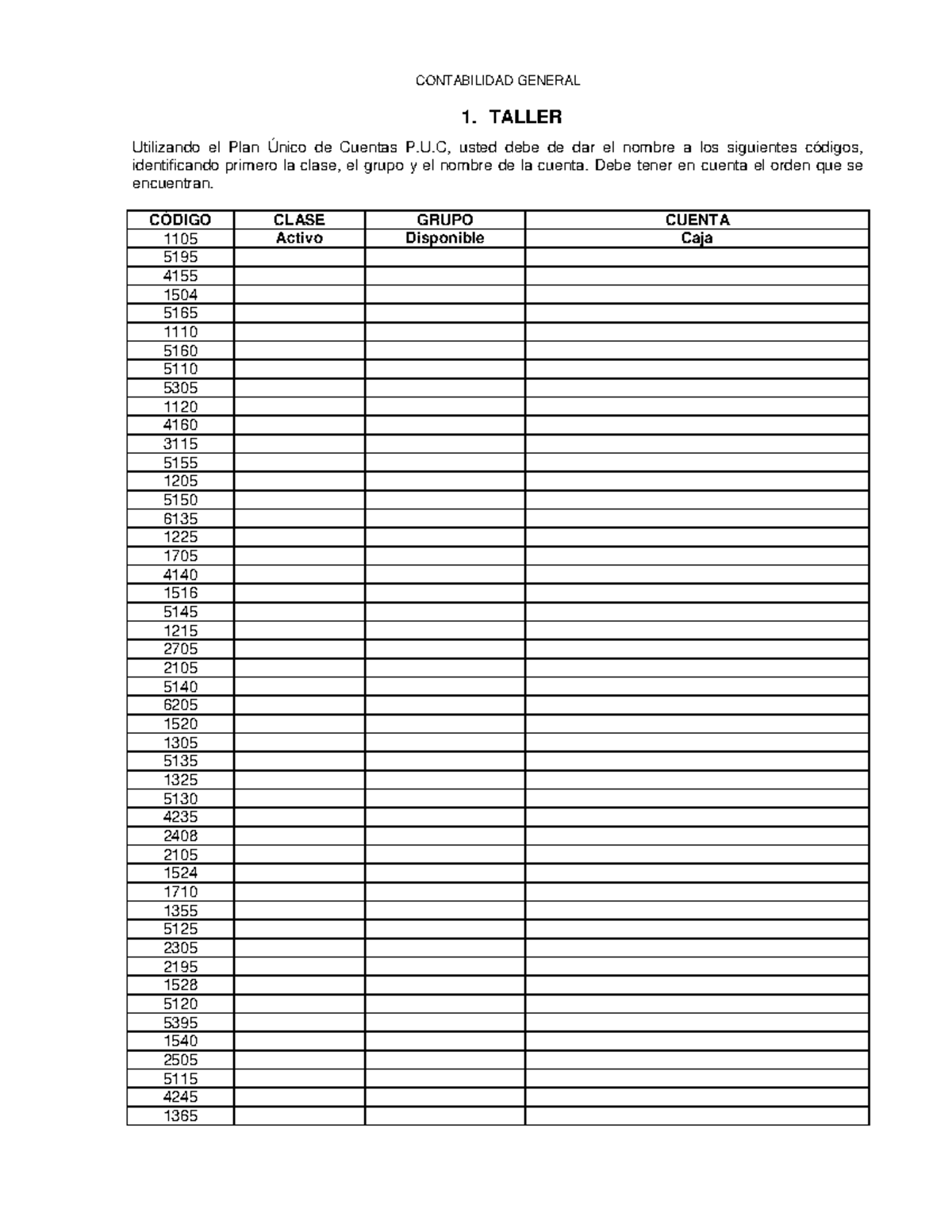 CONTABILIDAD GENERAL

1. TALLER

Utilizando el Plan Único de Cuentas P.U.C, usted debe de dar el nombre a los siguientes códigos, identificando primero la clase, el grupo y el nombre de la cuenta. Debe tener en cuenta el orden que se encuentran.

| CÓDIGO | CLASE | GRUPO | CUENTA |
|---|---|---|---|
| 1105 | Activo | Disponible | Caja |
| 5195 | | | |
| 4155 | | | |
| 1504 | | | |
| 5165 | | | |
| 1110 | | | |
| 5160 | | | |
| 5110 | | | |
| 5305 | | | |
| 1120 | | | |
| 4160 | | | |
| 3115 | | | |
| 5155 | | | |
| 1205 | | | |
| 5150 | | | |
| 6135 | | | |
| 1225 | | | |
| 1705 | | | |
| 4140 | | | |
| 1516 | | | |
| 5145 | | | |
| 1215 | | | |
| 2705 | | | |
| 2105 | | | |
| 5140 | | | |
| 6205 | | | |
| 1520 | | | |
| 1305 | | | |
| 5135 | | | |
| 1325 | | | |
| 5130 | | | |
| 4235 | | | |
| 2408 | | | |
| 2105 | | | |
| 1524 | | | |
| 1710 | | | |
| 1355 | | | |
| 5125 | | | |
| 2305 | | | |
| 2195 | | | |
| 1528 | | | |
| 5120 | | | |
| 5395 | | | |
| 1540 | | | |
| 2505 | | | |
| 5115 | | | |
| 4245 | | | |
| 1365 | | | |